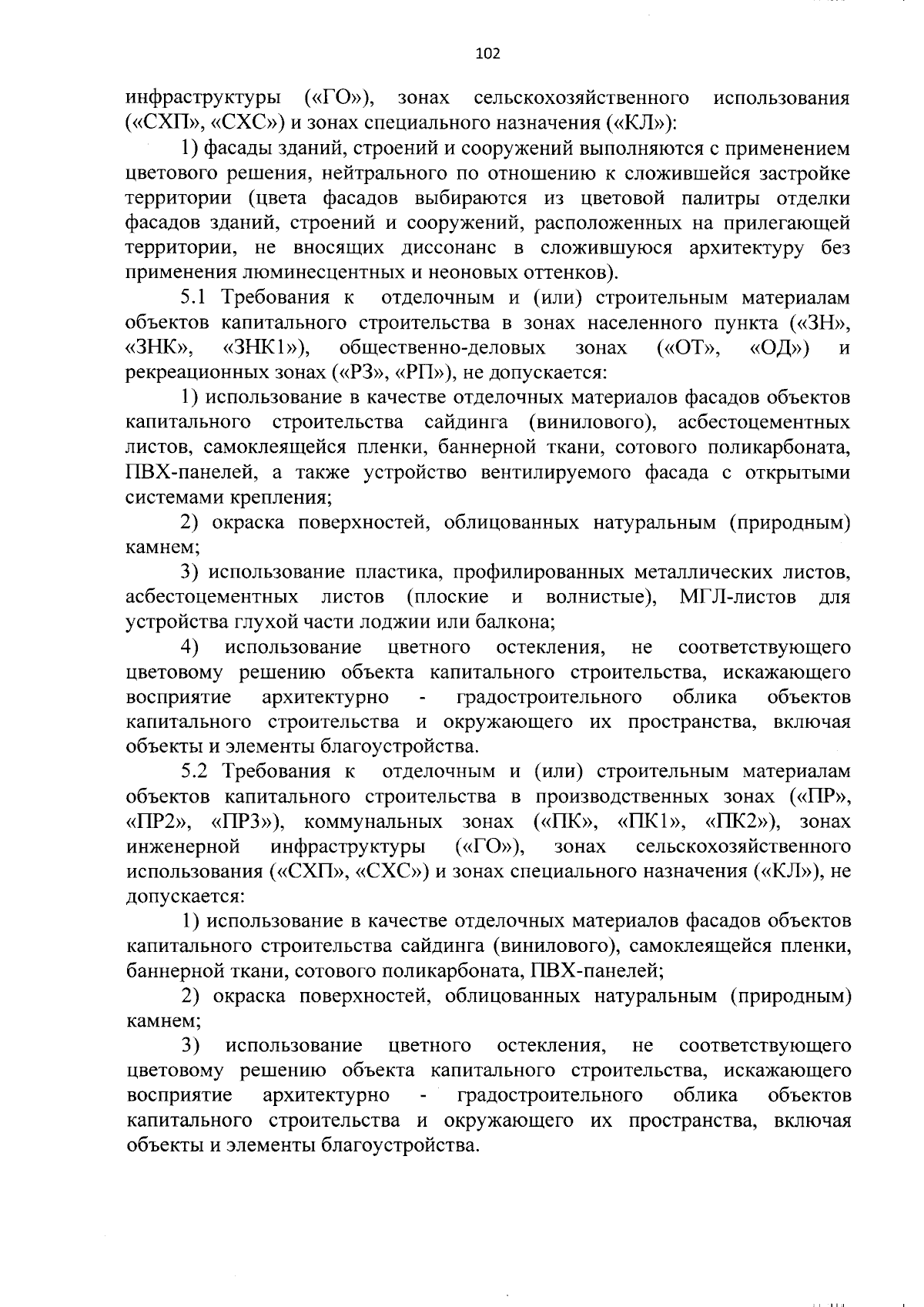 102

инфраструктуры («ГО»), зонах сельскохозяйственного использования («СХП», «СХС») и зонах специального назначения («КЛ»):

1) фасады зданий, строений и сооружений выполняются с применением цветового решения, нейтрального по отношению к сложившейся застройке территории (цвета фасадов выбираются из цветовой палитры отделки фасадов зданий, строений и сооружений, расположенных на прилегающей территории, не вносящих диссонанс в сложившуюся архитектуру без применения люминесцентных и неоновых оттенков).

5.1 Требования к отделочным и (или) строительным материалам объектов капитального строительства в зонах населенного пункта («ЗН», «ЗНК», «ЗНК1»), общественно-деловых зонах («ОТ», «ОД») и рекреационных зонах («РЗ», «РП»), не допускается:

1) использование в качестве отделочных материалов фасадов объектов капитального строительства сайдинга (винилового), асбестоцементных листов, самоклеящейся пленки, баннерной ткани, сотового поликарбоната, ПВХ-панелей, а также устройство вентилируемого фасада с открытыми системами крепления;

2) окраска поверхностей, облицованных натуральным (природным) камнем;

3) использование пластика, профилированных металлических листов, асбестоцементных листов (плоские и волнистые), МГЛ-листов для устройства глухой части лоджии или балкона;

4) использование цветного остекления, не соответствующего цветовому решению объекта капитального строительства, искажающего восприятие архитектурно - градостроительного облика объектов капитального строительства и окружающего их пространства, включая объекты и элементы благоустройства.

5.2 Требования к отделочным и (или) строительным материалам объектов капитального строительства в производственных зонах («ПР», «ПР2», «ПР3»), коммунальных зонах («ПК», «ПК1», «ПК2»), зонах инженерной инфраструктуры («ГО»), зонах сельскохозяйственного использования («СХП», «СХС») и зонах специального назначения («КЛ»), не допускается:

1) использование в качестве отделочных материалов фасадов объектов капитального строительства сайдинга (винилового), самоклеящейся пленки, баннерной ткани, сотового поликарбоната, ПВХ-панелей;

2) окраска поверхностей, облицованных натуральным (природным) камнем;

3) использование цветного остекления, не соответствующего цветовому решению объекта капитального строительства, искажающего восприятие архитектурно - градостроительного облика объектов капитального строительства и окружающего их пространства, включая объекты и элементы благоустройства.